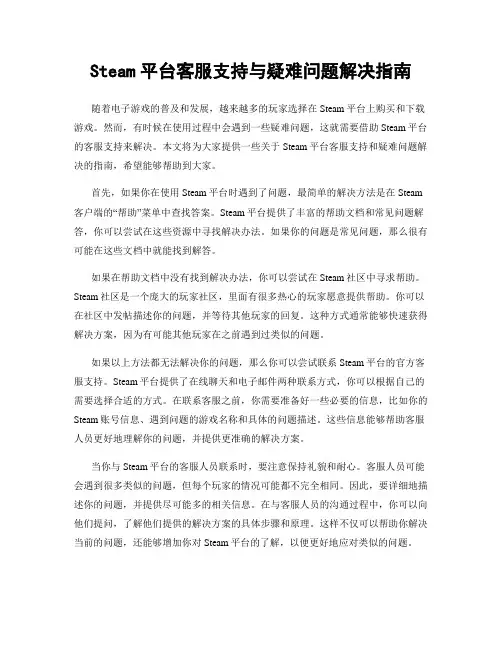 Steam 平台客服支持与疑难问题解决指南

随着电子游戏的普及和发展，越来越多的玩家选择在 Steam 平台上购买和下载游戏。然而，有时候在使用过程中会遇到一些疑难问题，这就需要借助 Steam 平台的客服支持来解决。本文将为大家提供一些关于 Steam 平台客服支持和疑难问题解决的指南，希望能够帮助到大家。

首先，如果你在使用 Steam 平台时遇到了问题，最简单的解决方法是在 Steam 客户端的“帮助”菜单中查找答案。Steam 平台提供了丰富的帮助文档和常见问题解答，你可以尝试在这些资源中寻找解决办法。如果你的问题是常见问题，那么很有可能在这些文档中就能找到解答。

如果在帮助文档中没有找到解决办法，你可以尝试在 Steam 社区中寻求帮助。Steam 社区是一个庞大的玩家社区，里面有很多热心的玩家愿意提供帮助。你可以在社区中发帖描述你的问题，并等待其他玩家的回复。这种方式通常能够快速获得解决方案，因为有可能其他玩家在之前遇到过类似的问题。

如果以上方法都无法解决你的问题，那么你可以尝试联系 Steam 平台的官方客服支持。Steam 平台提供了在线聊天和电子邮件两种联系方式，你可以根据自己的需要选择合适的方式。在联系客服之前，你需要准备好一些必要的信息，比如你的 Steam 账号信息、遇到问题的游戏名称和具体的问题描述。这些信息能够帮助客服人员更好地理解你的问题，并提供更准确的解决方案。

当你与 Steam 平台的客服人员联系时，要注意保持礼貌和耐心。客服人员可能会遇到很多类似的问题，但每个玩家的情况可能都不完全相同。因此，要详细地描述你的问题，并提供尽可能多的相关信息。在与客服人员的沟通过程中，你可以向他们提问，了解他们提供的解决方案的具体步骤和原理。这样不仅可以帮助你解决当前的问题，还能够增加你对 Steam 平台的了解，以便更好地应对类似的问题。